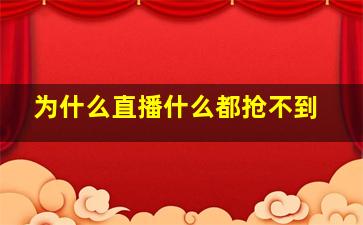 为什么直播什么都抢不到